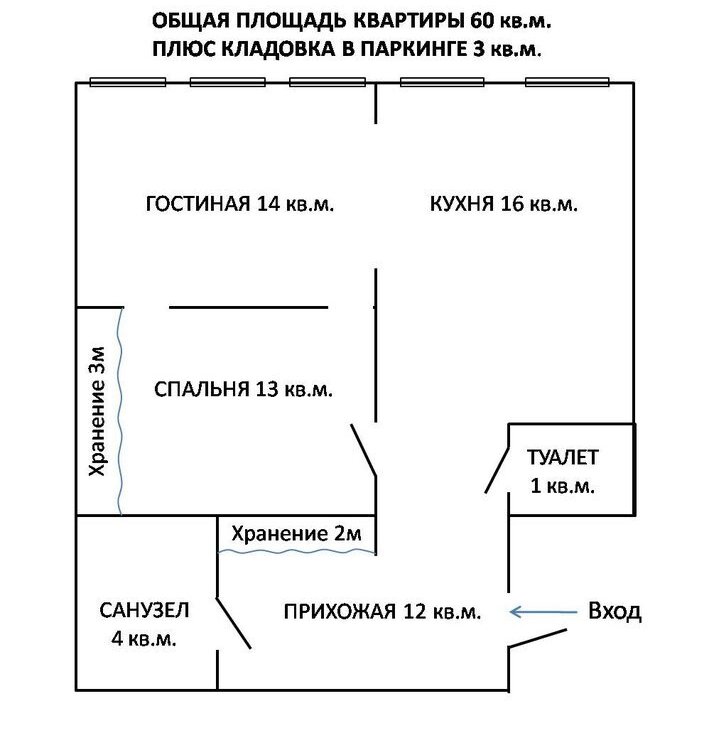 ОБЩАЯ ПЛОЩАДЬ КВАРТИРЫ 60 кв.м.
ПЛЮС КЛАДОВКА В ПАРКИНГЕ 3 кв.м.

ГОСТИНАЯ 14 кв.м.

КУХНЯ 16 кв.м.

Хранение 3м

СПАЛЬНЯ 13 кв.м.

ТУАЛЕТ 1 кв.м.

Хранение 2м

САНУЗЕЛ 4 кв.м.

ПРИХОЖАЯ 12 кв.м.

Вход